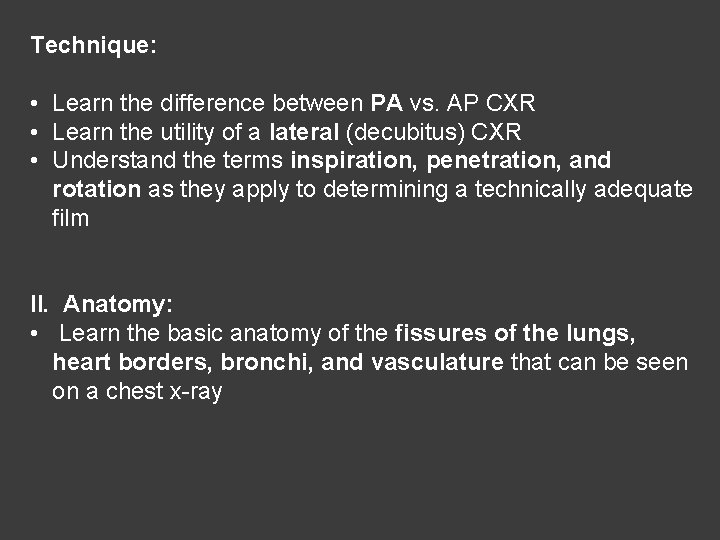 Technique:

• Learn the difference between PA vs. AP CXR
• Learn the utility of a lateral (decubitus) CXR
• Understand the terms inspiration, penetration, and rotation as they apply to determining a technically adequate film

II. Anatomy:
• Learn the basic anatomy of the fissures of the lungs, heart borders, bronchi, and vasculature that can be seen on a chest x-ray